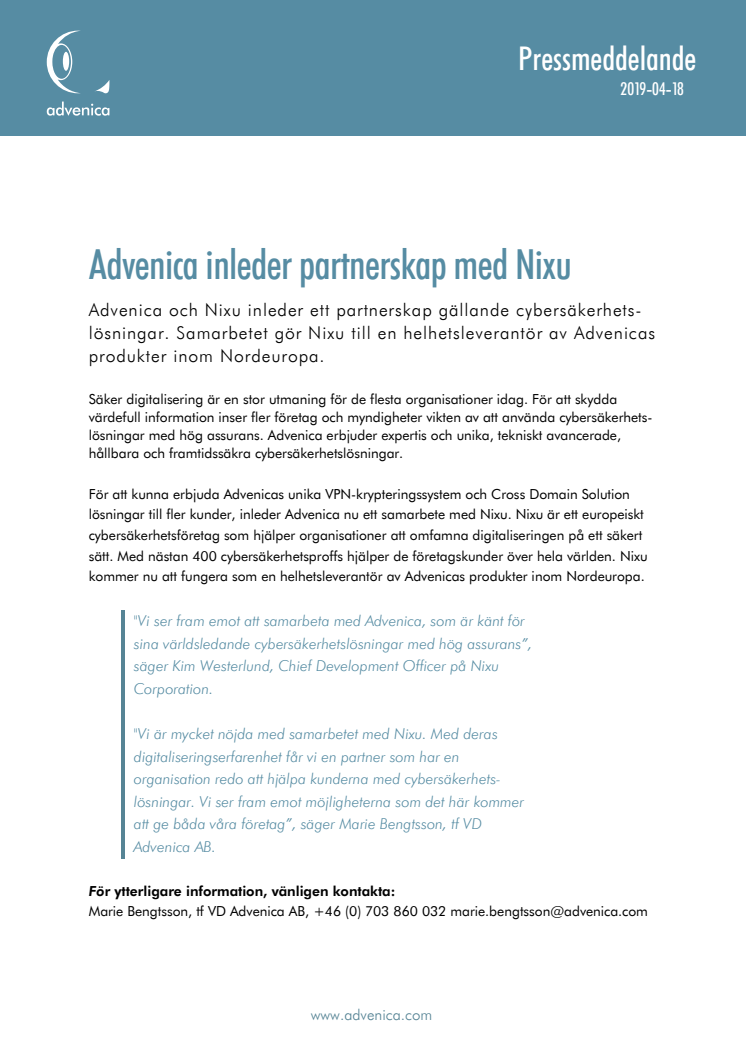 advenica

Pressmeddelande
2019-04-18

Advenica inleder partnerskap med Nixu

Advenica och Nixu inleder ett partnerskap gällande cybersäkerhetslösningar. Samarbetet gör Nixu till en helhetsleverantör av Advenicas produkter inom Nordeuropa.

Säker digitalisering är en stor utmaning för de flesta organisationer idag. För att skydda värdefull information inser fler företag och myndigheter vikten av att använda cybersäkerhetslösningar med hög assurans. Advenica erbjuder expertis och unika, tekniskt avancerade, hållbara och framtidssäkra cybersäkerhetslösningar.

För att kunna erbjuda Advenicas unika VPN-krypteringssystem och Cross Domain Solution lösningar till fler kunder, inleder Advenica nu ett samarbete med Nixu. Nixu är ett europeiskt cybersäkerhetsföretag som hjälper organisationer att omfamna digitaliseringen på ett säkert sätt. Med nästan 400 cybersäkerhetsproffs hjälper de företagskunder över hela världen. Nixu kommer nu att fungera som en helhetsleverantör av Advenicas produkter inom Nordeuropa.

"Vi ser fram emot att samarbeta med Advenica, som är känt för sina världsledande cybersäkerhetslösningar med hög assurans", säger Kim Westerlund, Chief Development Officer på Nixu Corporation.

"Vi är mycket nöjda med samarbetet med Nixu. Med deras digitaliseringserfarenhet får vi en partner som har en organisation redo att hjälpa kunderna med cybersäkerhetslösningar. Vi ser fram emot möjligheterna som det här kommer att ge båda våra företag", säger Marie Bengtsson, tf VD Advenica AB.

För ytterligare information, vänligen kontakta:
Marie Bengtsson, tf VD Advenica AB, +46 (0) 703 860 032 marie.bengtsson@advenica.com

www.advenica.com